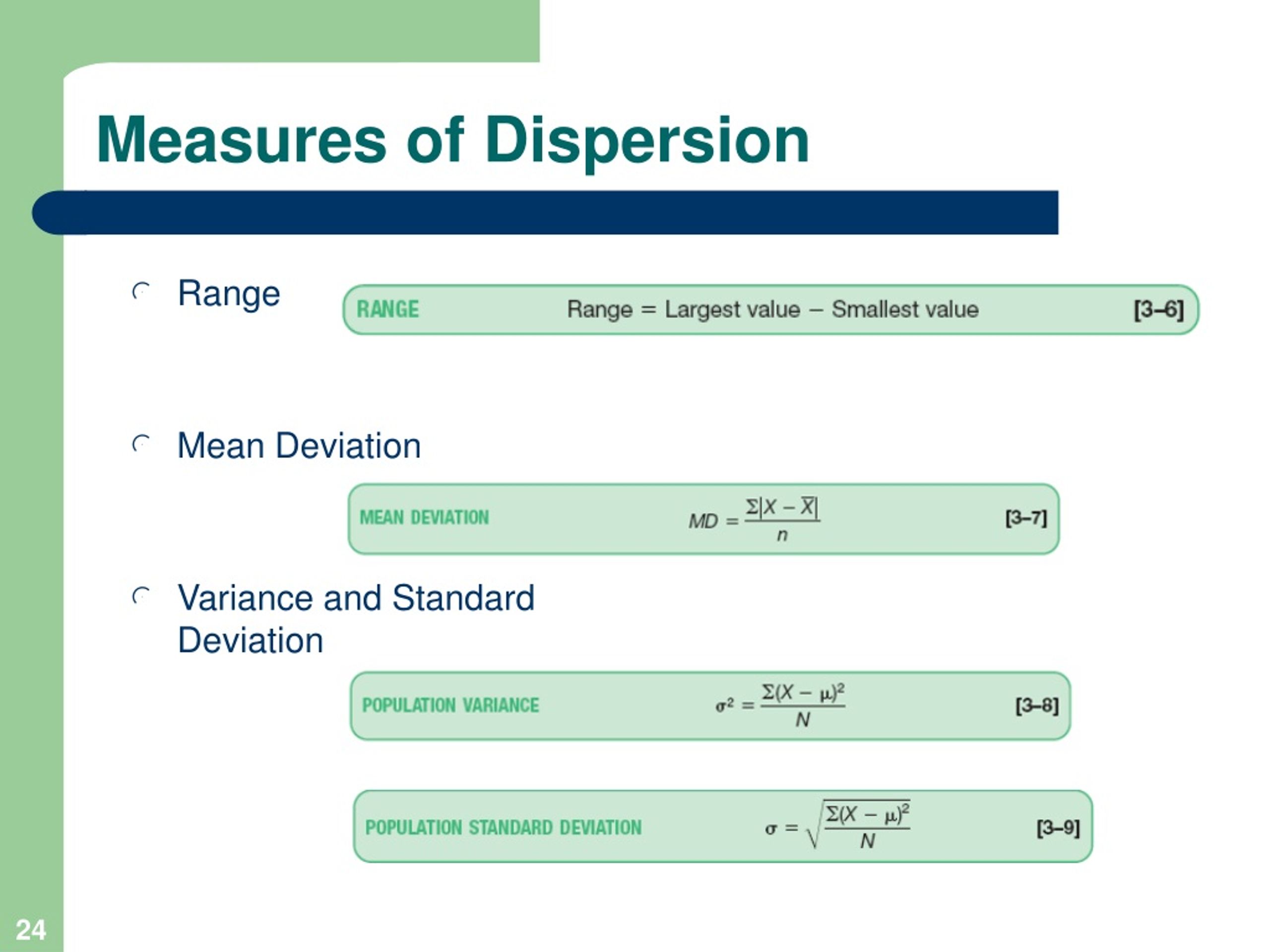 Measures of Dispersion

Range

RANGE Range = Largest value − Smallest value [3–6]

Mean Deviation

MEAN DEVIATION $MD = \frac{\Sigma|X - \bar{X}|}{n}$ [3–7]

Variance and Standard Deviation

POPULATION VARIANCE $\sigma^2 = \frac{\Sigma(X - \mu)^2}{N}$ [3–8]

POPULATION STANDARD DEVIATION $\sigma = \sqrt{\frac{\Sigma(X - \mu)^2}{N}}$ [3–9]

24